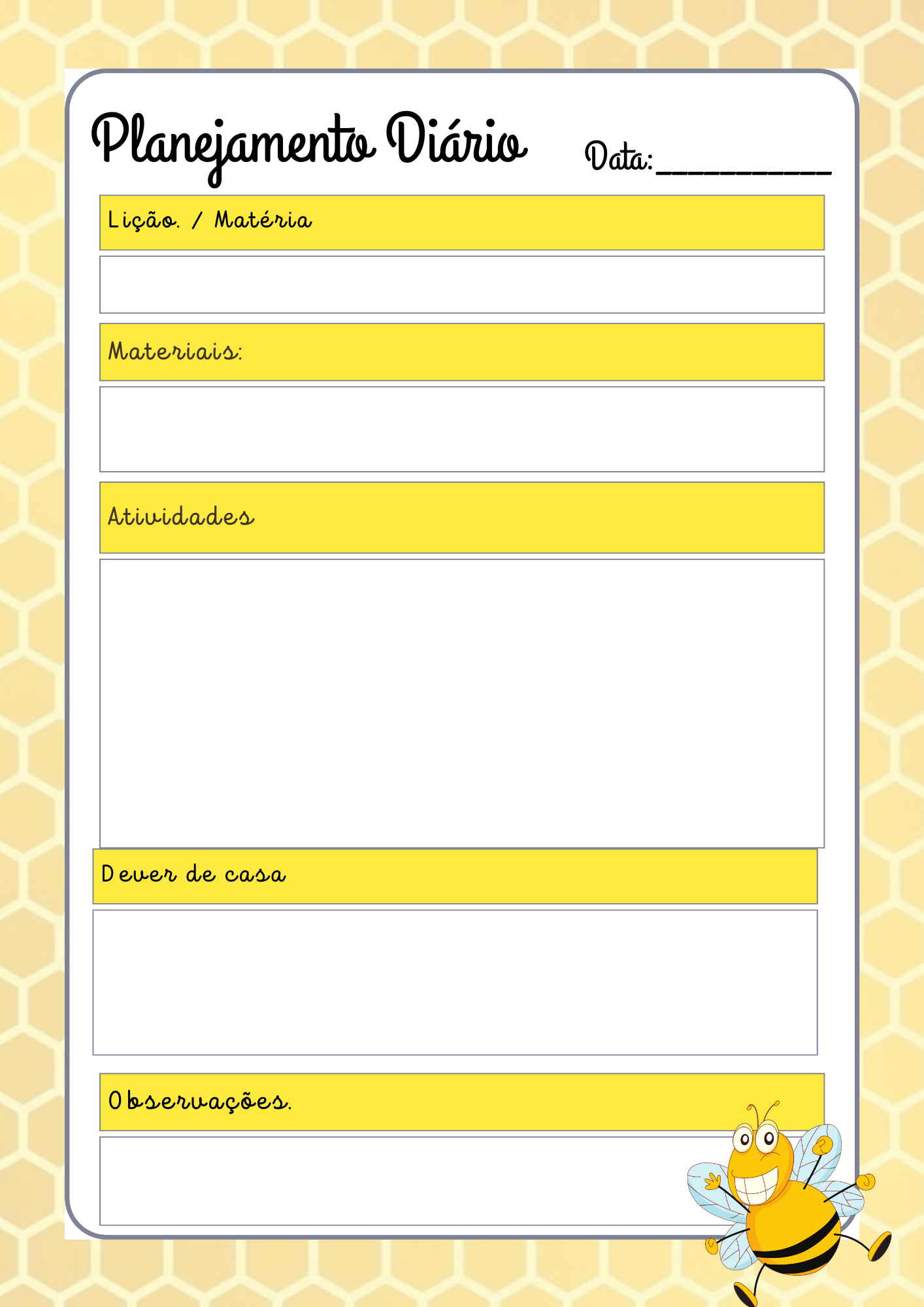 Planejamento Diário

Data:__________

Lição. / Matéria

Materiais:

Atividades

Dever de casa

Observações.